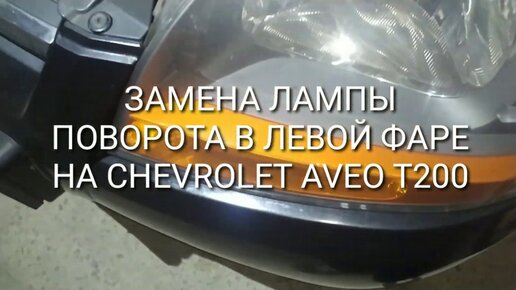 ЗАМЕНА ЛАМПЫ ПОВОРОТА В ЛЕВОЙ ФАРЕ НА CHEVROLET AVEO T200